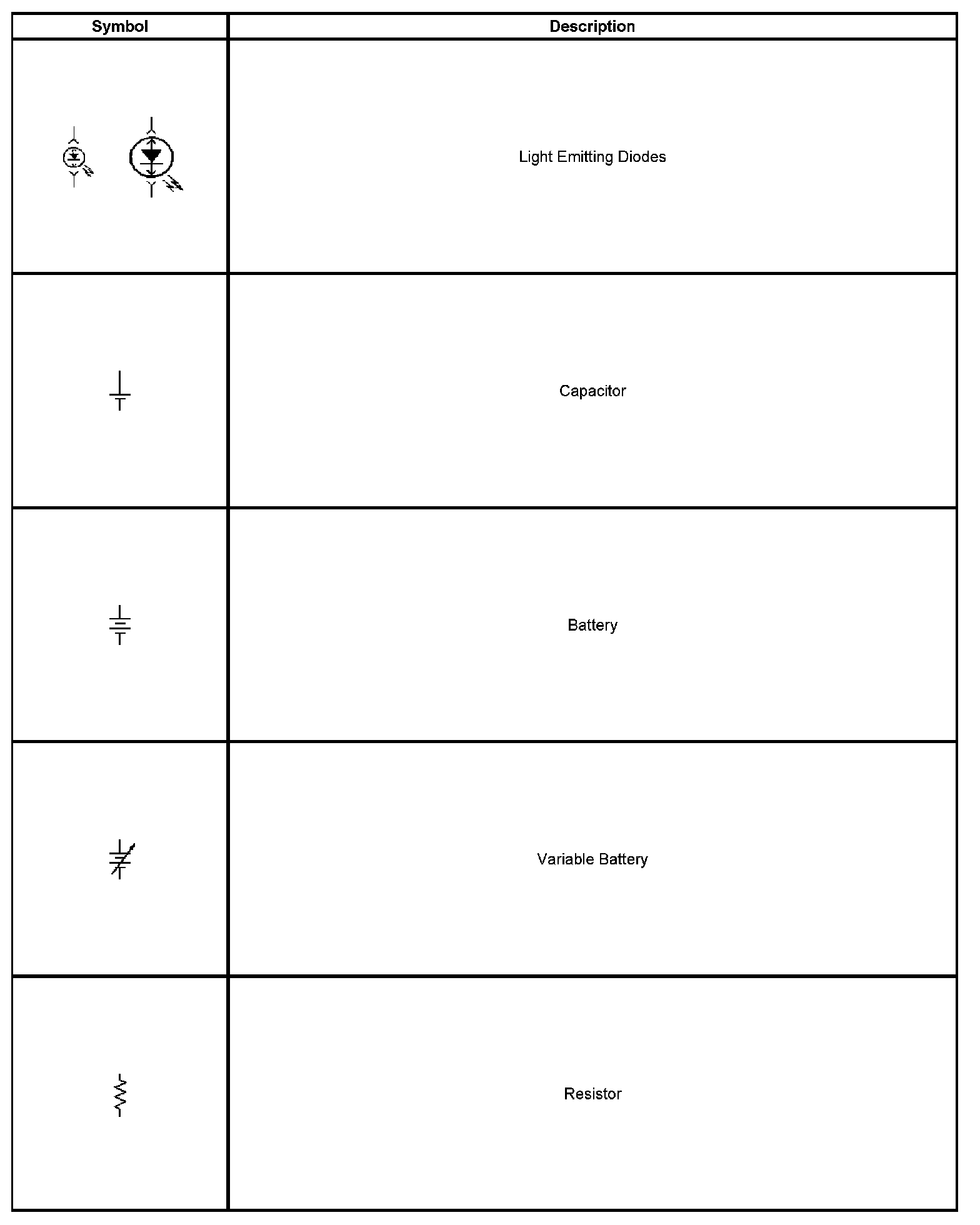 | Symbol | Description |
|---|---|
| | Light Emitting Diodes |
| | Capacitor |
| | Battery |
| | Variable Battery |
| | Resistor |